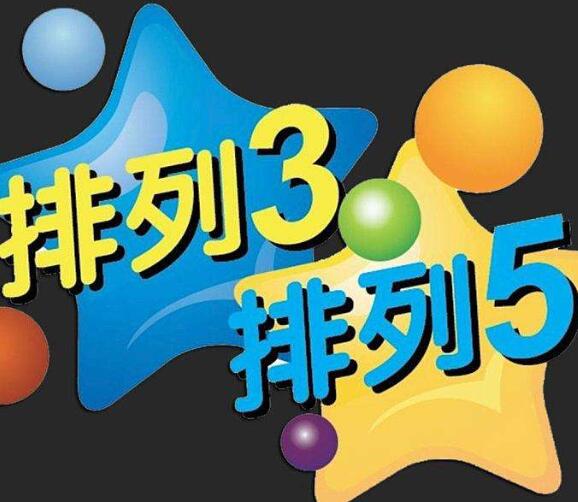 排列3
排列5